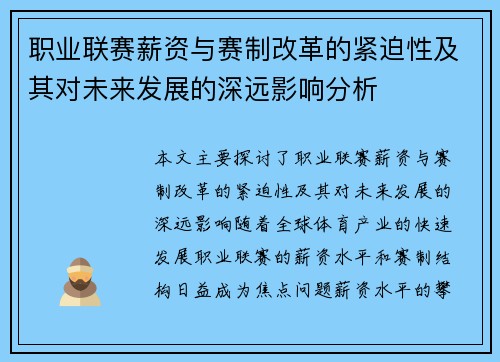 职业联赛薪资与赛制改革的紧迫性及其对未来发展的深远影响分析

本文主要探讨了职业联赛薪资与赛制改革的紧迫性及其对未来发展的深远影响随着全球体育产业的快速发展职业联赛的薪资水平和赛制结构日益成为焦点问题薪资水平的攀